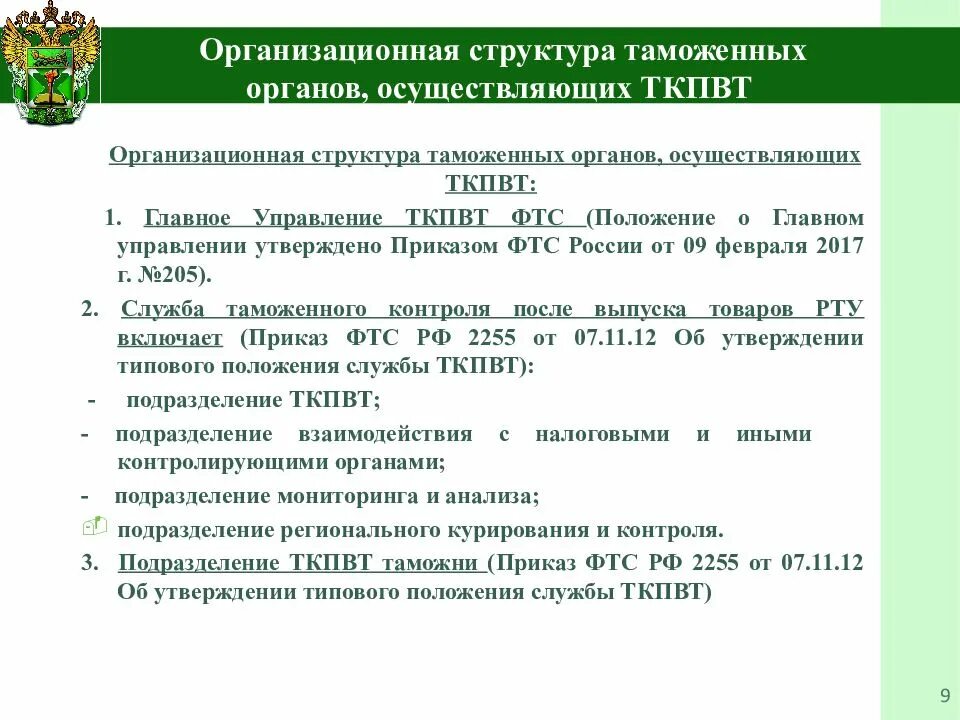 Организационная структура таможенных органов, осуществляющих ТКПВТ

Организационная структура таможенных органов, осуществляющих ТКПВТ:

1. Главное Управление ТКПВТ ФТС (Положение о Главном управлении утверждено Приказом ФТС России от 09 февраля 2017 г. №205).

2. Служба таможенного контроля после выпуска товаров РТУ включает (Приказ ФТС РФ 2255 от 07.11.12 Об утверждении типового положения службы ТКПВТ):

- подразделение ТКПВТ;

- подразделение взаимодействия с налоговыми и иными контролирующими органами;

- подразделение мониторинга и анализа;

подразделение регионального курирования и контроля.

3. Подразделение ТКПВТ таможни (Приказ ФТС РФ 2255 от 07.11.12 Об утверждении типового положения службы ТКПВТ)

9